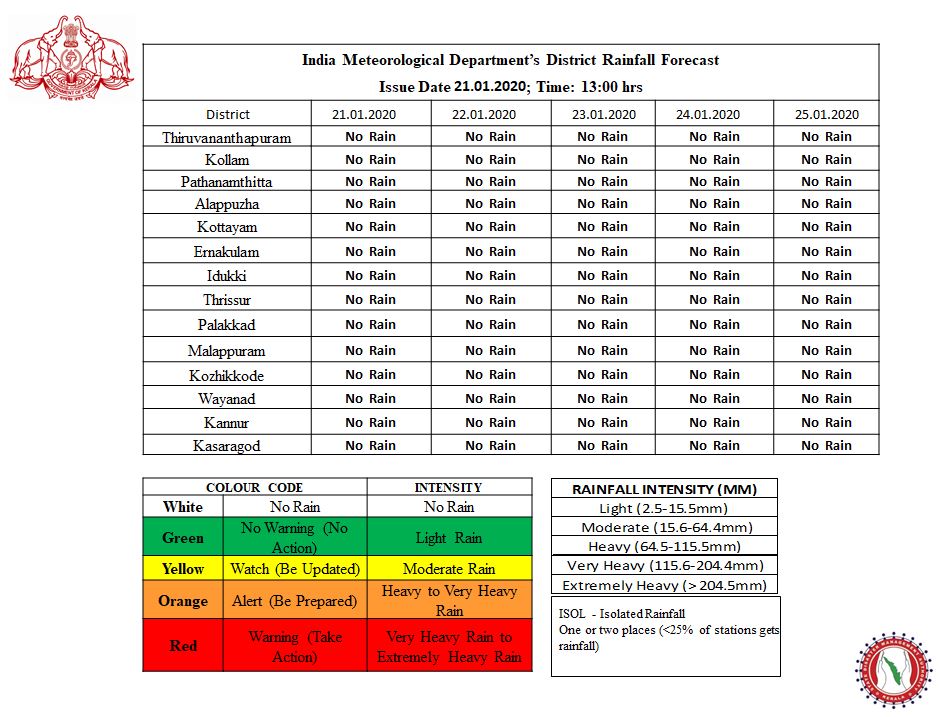 India Meteorological Department's District Rainfall Forecast
Issue Date 21.01.2020; Time: 13:00 hrs

| District | 21.01.2020 | 22.01.2020 | 23.01.2020 | 24.01.2020 | 25.01.2020 |
|---|---|---|---|---|---|
| Thiruvananthapuram | No Rain | No Rain | No Rain | No Rain | No Rain |
| Kollam | No Rain | No Rain | No Rain | No Rain | No Rain |
| Pathanamthitta | No Rain | No Rain | No Rain | No Rain | No Rain |
| Alappuzha | No Rain | No Rain | No Rain | No Rain | No Rain |
| Kottayam | No Rain | No Rain | No Rain | No Rain | No Rain |
| Ernakulam | No Rain | No Rain | No Rain | No Rain | No Rain |
| Idukki | No Rain | No Rain | No Rain | No Rain | No Rain |
| Thrissur | No Rain | No Rain | No Rain | No Rain | No Rain |
| Palakkad | No Rain | No Rain | No Rain | No Rain | No Rain |
| Malappuram | No Rain | No Rain | No Rain | No Rain | No Rain |
| Kozhikkode | No Rain | No Rain | No Rain | No Rain | No Rain |
| Wayanad | No Rain | No Rain | No Rain | No Rain | No Rain |
| Kannur | No Rain | No Rain | No Rain | No Rain | No Rain |
| Kasaragod | No Rain | No Rain | No Rain | No Rain | No Rain |

| COLOUR CODE | | INTENSITY |
|---|---|---|
| White | No Rain | No Rain |
| Green | No Warning (No Action) | Light Rain |
| Yellow | Watch (Be Updated) | Moderate Rain |
| Orange | Alert (Be Prepared) | Heavy to Very Heavy Rain |
| Red | Warning (Take Action) | Very Heavy Rain to Extremely Heavy Rain |

| RAINFALL INTENSITY (MM) |
|---|
| Light (2.5-15.5mm) |
| Moderate (15.6-64.4mm) |
| Heavy (64.5-115.5mm) |
| Very Heavy (115.6-204.4mm) |
| Extremely Heavy (> 204.5mm) |

ISOL - Isolated Rainfall
One or two places (<25% of stations gets rainfall)